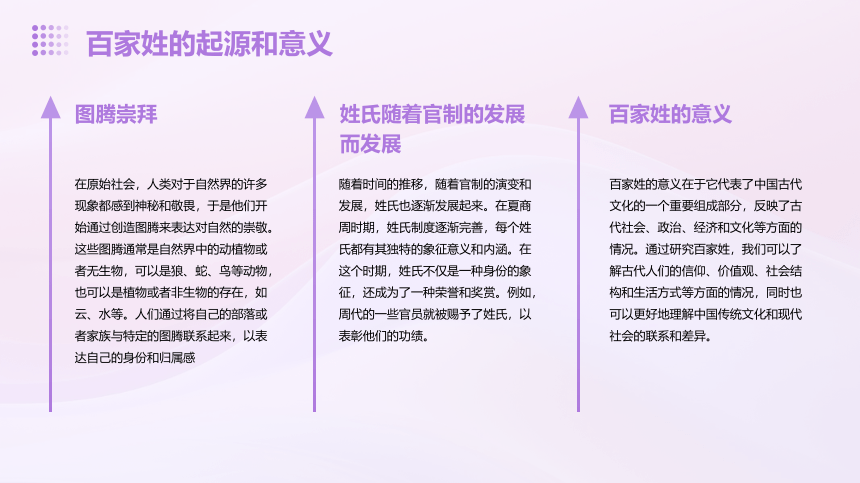 百家姓的起源和意义

图腾崇拜

在原始社会，人类对于自然界的许多现象都感到神秘和敬畏，于是他们开始通过创造图腾来表达对自然的崇敬。这些图腾通常是自然界中的动植物或者无生物，可以是狼、蛇、鸟等动物，也可以是植物或者非生物的存在，如云、水等。人们通过将自己的部落或者家族与特定的图腾联系起来，以表达自己的身份和归属感

姓氏随着官制的发展而发展

随着时间的推移，随着官制的演变和发展，姓氏也逐渐发展起来。在夏商周时期，姓氏制度逐渐完善，每个姓氏都有其独特的象征意义和内涵。在这个时期，姓氏不仅是一种身份的象征，还成为了一种荣誉和奖赏。例如，周代的一些官员就被赐予了姓氏，以表彰他们的功绩。

百家姓的意义

百家姓的意义在于它代表了中国古代文化的一个重要组成部分，反映了古代社会、政治、经济和文化等方面的情况。通过研究百家姓，我们可以了解古代人们的信仰、价值观、社会结构和生活方式等方面的情况，同时也可以更好地理解中国传统文化和现代社会的联系和差异。